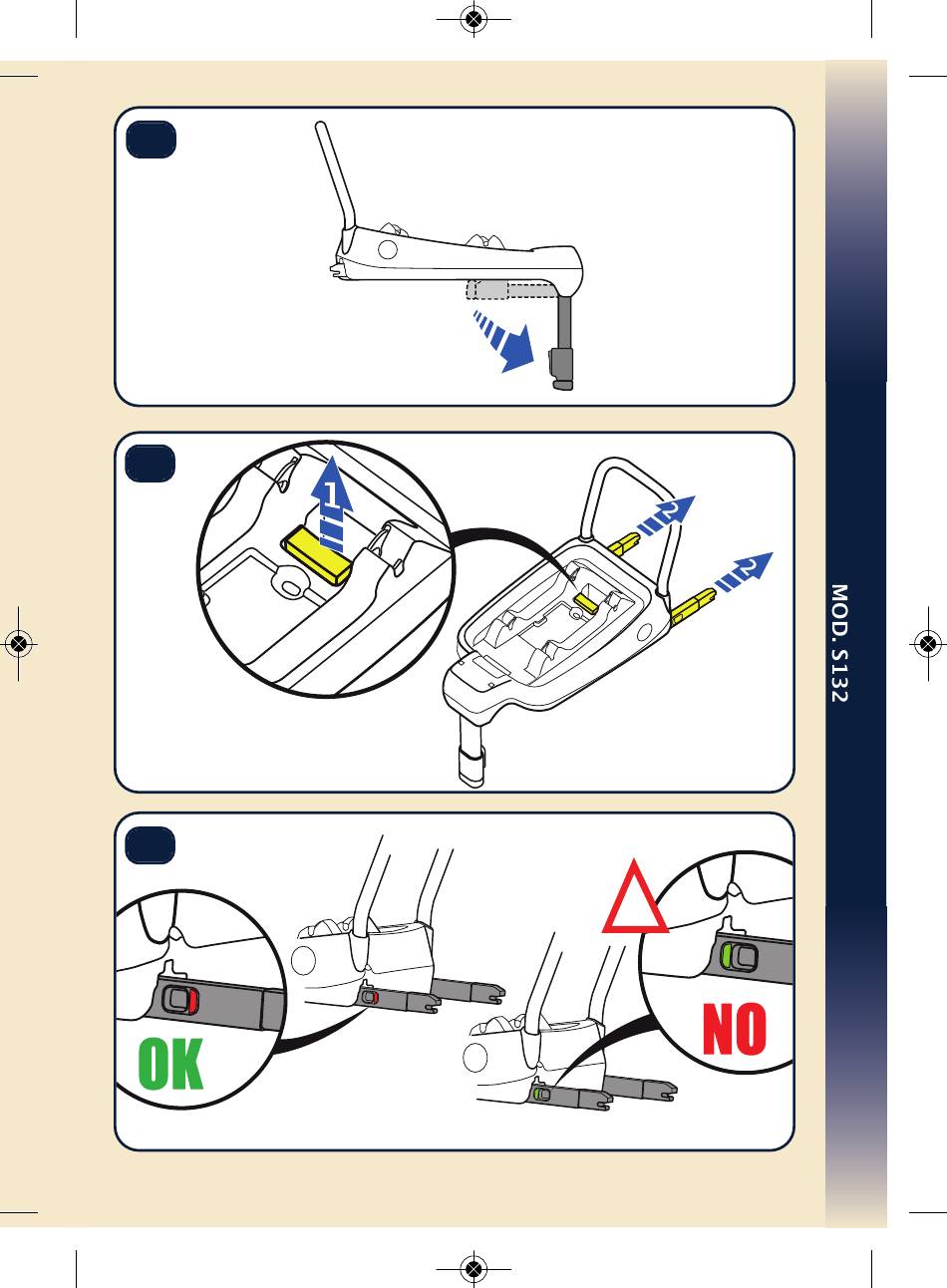 1

2

2

MOD. S132

OK

NO